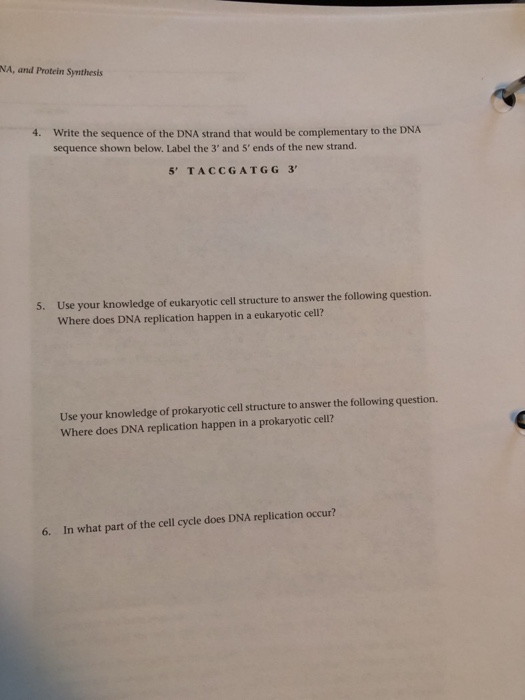 NA, and Protein Synthesis

4. Write the sequence of the DNA strand that would be complementary to the DNA sequence shown below. Label the 3′ and 5′ ends of the new strand.

5′ TACCGATGG 3′

5. Use your knowledge of eukaryotic cell structure to answer the following question. Where does DNA replication happen in a eukaryotic cell?

Use your knowledge of prokaryotic cell structure to answer the following question. Where does DNA replication happen in a prokaryotic cell?

6. In what part of the cell cycle does DNA replication occur?